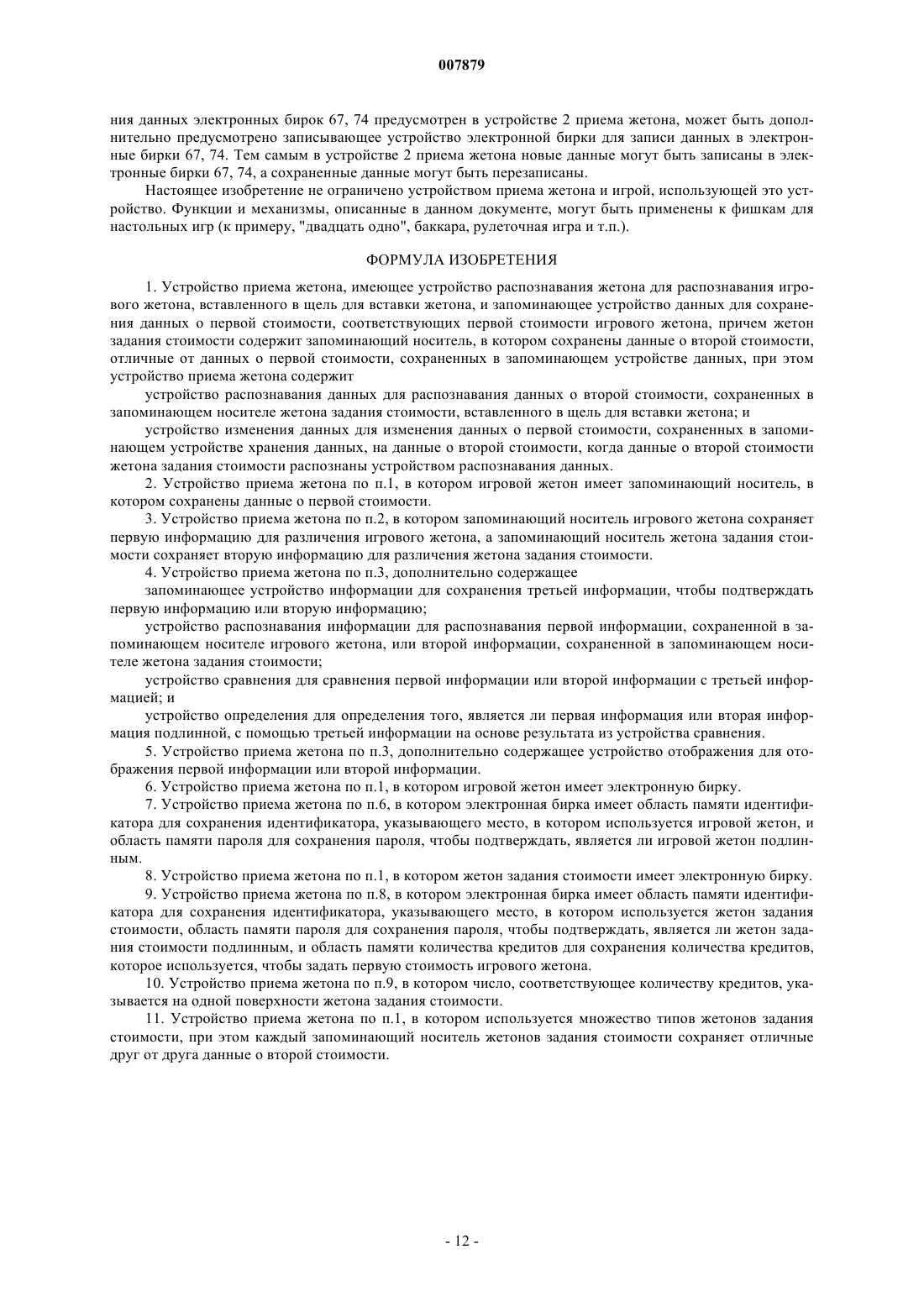 007879

ния данных электронных бирок 67, 74 предусмотрен в устройстве 2 приема жетона, может быть дополнительно предусмотрено записывающее устройство электронной бирки для записи данных в электронные бирки 67, 74. Тем самым в устройстве 2 приема жетона новые данные могут быть записаны в электронные бирки 67, 74, а сохраненные данные могут быть перезаписаны.

Настоящее изобретение не ограничено устройством приема жетона и игрой, использующей это устройство. Функции и механизмы, описанные в данном документе, могут быть применены к фишкам для настольных игр (к примеру, "двадцать одно", баккара, рулеточная игра и т.п.).

ФОРМУЛА ИЗОБРЕТЕНИЯ

1. Устройство приема жетона, имеющее устройство распознавания жетона для распознавания игрового жетона, вставленного в щель для вставки жетона, и запоминающее устройство данных для сохранения данных о первой стоимости, соответствующих первой стоимости игрового жетона, причем жетон задания стоимости содержит запоминающий носитель, в котором сохранены данные о второй стоимости, отличные от данных о первой стоимости, сохраненных в запоминающем устройстве данных, при этом устройство приема жетона содержит

устройство распознавания данных для распознавания данных о второй стоимости, сохраненных в запоминающем носителе жетона задания стоимости, вставленного в щель для вставки жетона; и

устройство изменения данных для изменения данных о первой стоимости, сохраненных в запоминающем устройстве хранения данных, на данные о второй стоимости, когда данные о второй стоимости жетона задания стоимости распознаны устройством распознавания данных.

2. Устройство приема жетона по п.1, в котором игровой жетон имеет запоминающий носитель, в котором сохранены данные о первой стоимости.

3. Устройство приема жетона по п.2, в котором запоминающий носитель игрового жетона сохраняет первую информацию для различения игрового жетона, а запоминающий носитель жетона задания стоимости сохраняет вторую информацию для различения жетона задания стоимости.

4. Устройство приема жетона по п.3, дополнительно содержащее

запоминающее устройство информации для сохранения третьей информации, чтобы подтверждать первую информацию или вторую информацию;

устройство распознавания информации для распознавания первой информации, сохраненной в запоминающем носителе игрового жетона, или второй информации, сохраненной в запоминающем носителе жетона задания стоимости;

устройство сравнения для сравнения первой информации или второй информации с третьей информацией; и

устройство определения для определения того, является ли первая информация или вторая информация подлинной, с помощью третьей информации на основе результата из устройства сравнения.

5. Устройство приема жетона по п.3, дополнительно содержащее устройство отображения для отображения первой информации или второй информации.

6. Устройство приема жетона по п.1, в котором игровой жетон имеет электронную бирку.

7. Устройство приема жетона по п.6, в котором электронная бирка имеет область памяти идентификатора для сохранения идентификатора, указывающего место, в котором используется игровой жетон, и область памяти пароля для сохранения пароля, чтобы подтверждать, является ли игровой жетон подлинным.

8. Устройство приема жетона по п.1, в котором жетон задания стоимости имеет электронную бирку.

9. Устройство приема жетона по п.8, в котором электронная бирка имеет область памяти идентификатора для сохранения идентификатора, указывающего место, в котором используется жетон задания стоимости, область памяти пароля для сохранения пароля, чтобы подтверждать, является ли жетон задания стоимости подлинным, и область памяти количества кредитов для сохранения количества кредитов, которое используется, чтобы задать первую стоимость игрового жетона.

10. Устройство приема жетона по п.9, в котором число, соответствующее количеству кредитов, указывается на одной поверхности жетона задания стоимости.

11. Устройство приема жетона по п.1, в котором используется множество типов жетонов задания стоимости, при этом каждый запоминающий носитель жетонов задания стоимости сохраняет отличные друг от друга данные о второй стоимости.

- 12 -